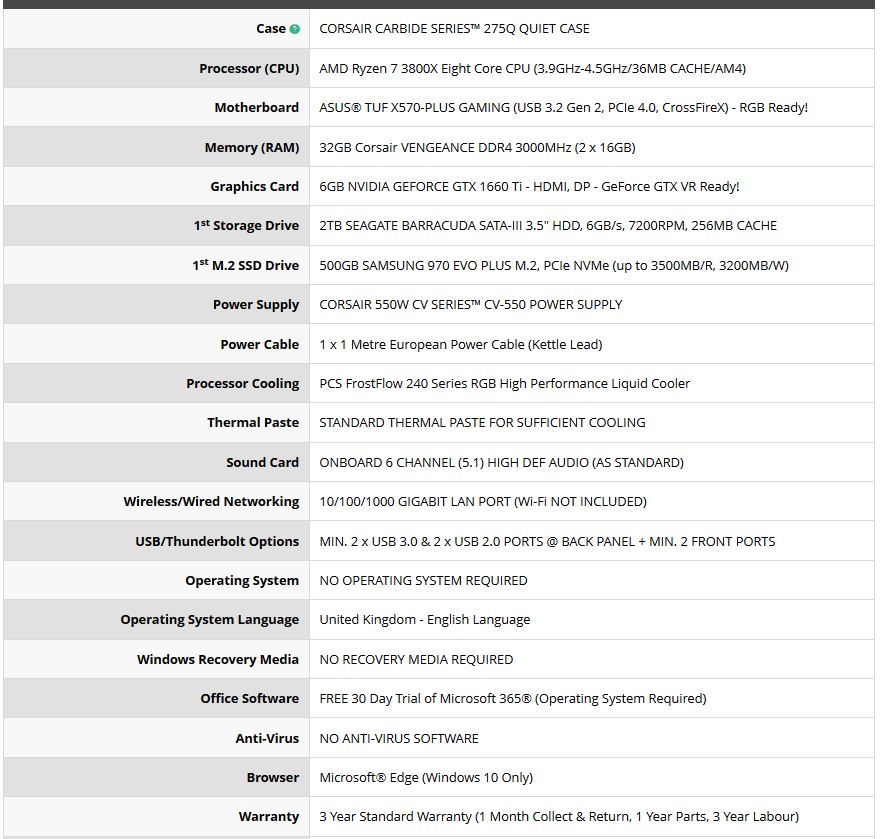 | | |
|---|---|
| Case | CORSAIR CARBIDE SERIES™ 275Q QUIET CASE |
| Processor (CPU) | AMD Ryzen 7 3800X Eight Core CPU (3.9GHz-4.5GHz/36MB CACHE/AM4) |
| Motherboard | ASUS® TUF X570-PLUS GAMING (USB 3.2 Gen 2, PCIe 4.0, CrossFireX) - RGB Ready! |
| Memory (RAM) | 32GB Corsair VENGEANCE DDR4 3000MHz (2 x 16GB) |
| Graphics Card | 6GB NVIDIA GEFORCE GTX 1660 Ti - HDMI, DP - GeForce GTX VR Ready! |
| 1st Storage Drive | 2TB SEAGATE BARRACUDA SATA-III 3.5" HDD, 6GB/s, 7200RPM, 256MB CACHE |
| 1st M.2 SSD Drive | 500GB SAMSUNG 970 EVO PLUS M.2, PCIe NVMe (up to 3500MB/R, 3200MB/W) |
| Power Supply | CORSAIR 550W CV SERIES™ CV-550 POWER SUPPLY |
| Power Cable | 1 x 1 Metre European Power Cable (Kettle Lead) |
| Processor Cooling | PCS FrostFlow 240 Series RGB High Performance Liquid Cooler |
| Thermal Paste | STANDARD THERMAL PASTE FOR SUFFICIENT COOLING |
| Sound Card | ONBOARD 6 CHANNEL (5.1) HIGH DEF AUDIO (AS STANDARD) |
| Wireless/Wired Networking | 10/100/1000 GIGABIT LAN PORT (Wi-Fi NOT INCLUDED) |
| USB/Thunderbolt Options | MIN. 2 x USB 3.0 & 2 x USB 2.0 PORTS @ BACK PANEL + MIN. 2 FRONT PORTS |
| Operating System | NO OPERATING SYSTEM REQUIRED |
| Operating System Language | United Kingdom - English Language |
| Windows Recovery Media | NO RECOVERY MEDIA REQUIRED |
| Office Software | FREE 30 Day Trial of Microsoft 365® (Operating System Required) |
| Anti-Virus | NO ANTI-VIRUS SOFTWARE |
| Browser | Microsoft® Edge (Windows 10 Only) |
| Warranty | 3 Year Standard Warranty (1 Month Collect & Return, 1 Year Parts, 3 Year Labour) |